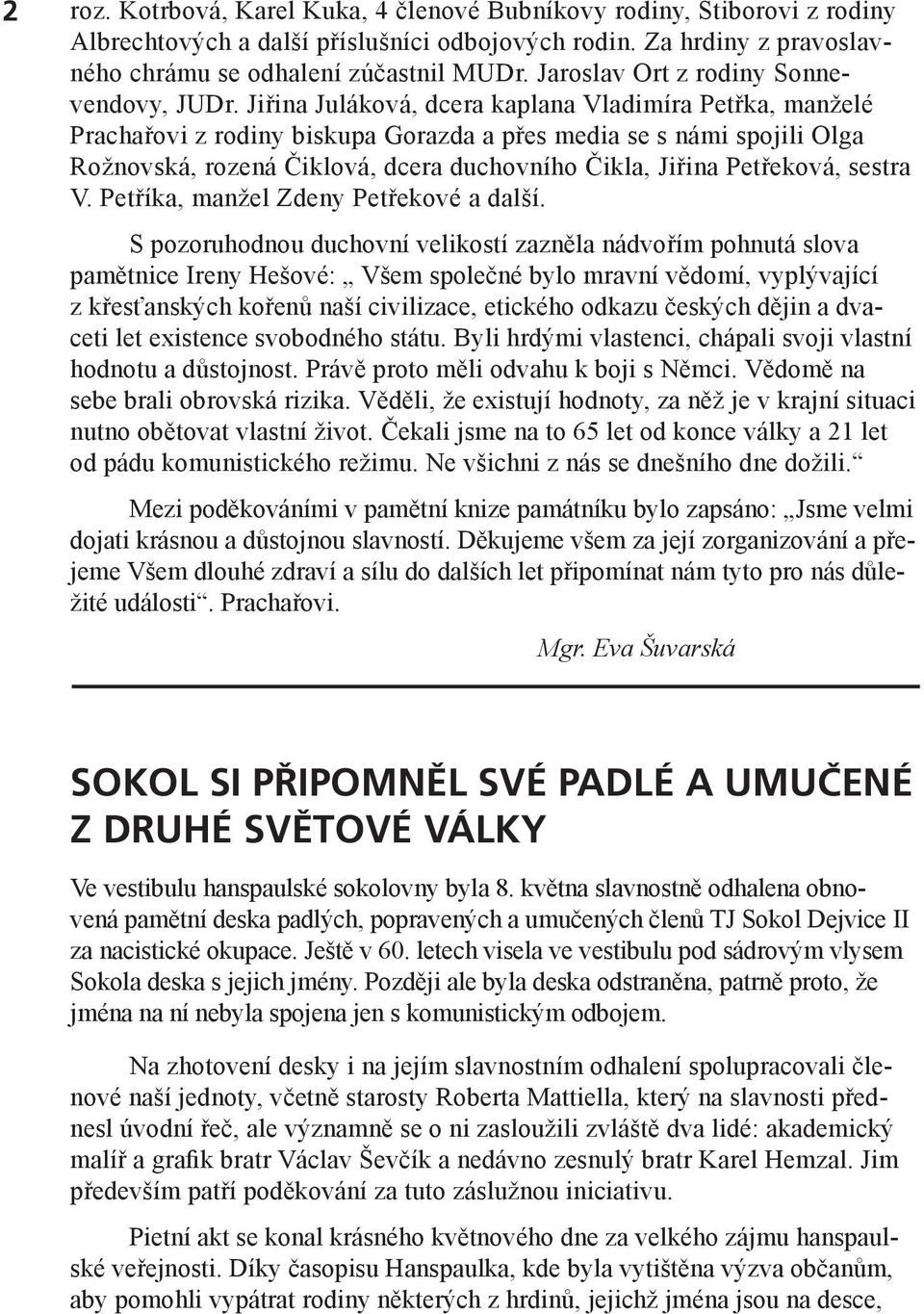 2

roz. Kotrbová, Karel Kuka, 4 členové Bubníkovy rodiny, Stiborovi z rodiny Albrechtových a další příslušníci odbojových rodin. Za hrdiny z pravoslavného chrámu se odhalení zúčastnil MUDr. Jaroslav Ort z rodiny Sonnevendovy, JUDr. Jiřina Juláková, dcera kaplana Vladimíra Petřka, manželé Prachařovi z rodiny biskupa Gorazda a přes media se s námi spojili Olga Rožnovská, rozená Čiklová, dcera duchovního Čikla, Jiřina Petřeková, sestra V. Petříka, manžel Zdeny Petřekové a další.

S pozoruhodnou duchovní velikostí zazněla nádvořím pohnutá slova pamětnice Ireny Hešové: „ Všem společné bylo mravní vědomí, vyplývající z křesťanských kořenů naší civilizace, etického odkazu českých dějin a dvaceti let existence svobodného státu. Byli hrdými vlastenci, chápali svoji vlastní hodnotu a důstojnost. Právě proto měli odvahu k boji s Němci. Vědomě na sebe brali obrovská rizika. Věděli, že existují hodnoty, za něž je v krajní situaci nutno obětovat vlastní život. Čekali jsme na to 65 let od konce války a 21 let od pádu komunistického režimu. Ne všichni z nás se dnešního dne dožili.“

Mezi poděkováními v pamětní knize památníku bylo zapsáno: „Jsme velmi dojati krásnou a důstojnou slavností. Děkujeme všem za její zorganizování a přejeme Všem dlouhé zdraví a sílu do dalších let připomínat nám tyto pro nás důležité události“. Prachařovi.

Mgr. Eva Šuvarská

SOKOL SI PŘIPOMNĚL SVÉ PADLÉ A UMUČENÉ Z DRUHÉ SVĚTOVÉ VÁLKY

Ve vestibulu hanspaulské sokolovny byla 8. května slavnostně odhalena obnovená pamětní deska padlých, popravených a umučených členů TJ Sokol Dejvice II za nacistické okupace. Ještě v 60. letech visela ve vestibulu pod sádrovým vlysem Sokola deska s jejich jmény. Později ale byla deska odstraněna, patrně proto, že jména na ní nebyla spojena jen s komunistickým odbojem.

Na zhotovení desky i na jejím slavnostním odhalení spolupracovali členové naší jednoty, včetně starosty Roberta Mattiella, který na slavnosti přednesl úvodní řeč, ale významně se o ni zasloužili zvláště dva lidé: akademický malíř a grafik bratr Václav Ševčík a nedávno zesnulý bratr Karel Hemzal. Jim především patří poděkování za tuto záslužnou iniciativu.

Pietní akt se konal krásného květnového dne za velkého zájmu hanspaulské veřejnosti. Díky časopisu Hanspaulka, kde byla vytištěna výzva občanům, aby pomohli vypátrat rodiny některých z hrdinů, jejichž jména jsou na desce,